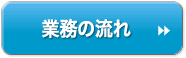 業務の流れ